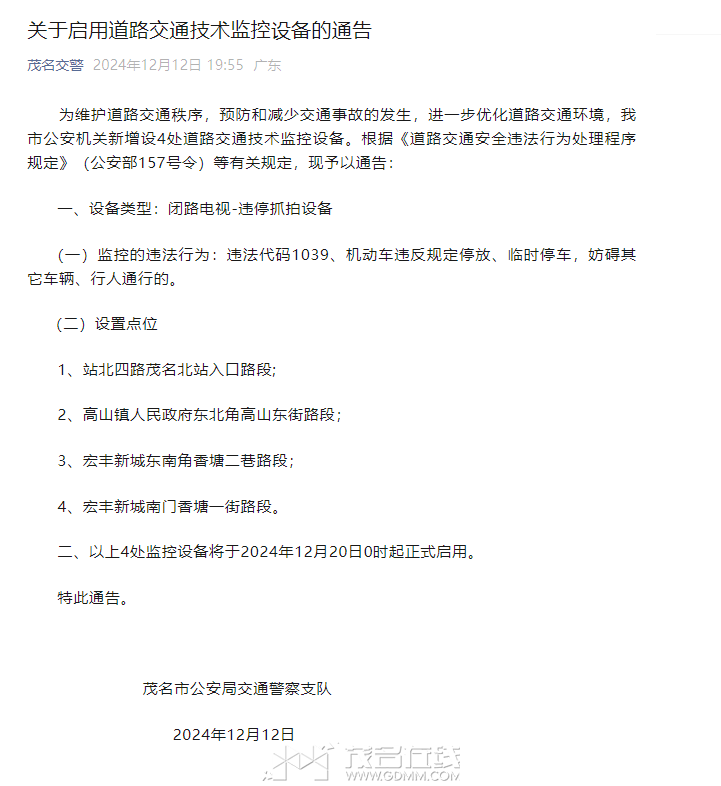 关于启用道路交通技术监控设备的通告

茂名交警 2024年12月12日 19:55 广东

为维护道路交通秩序，预防和减少交通事故的发生，进一步优化道路交通环境，我市公安机关新增设4处道路交通技术监控设备。根据《道路交通安全违法行为处理程序规定》（公安部157号令）等有关规定，现予以通告：

一、设备类型：闭路电视-违停抓拍设备

（一）监控的违法行为：违法代码1039、机动车违反规定停放、临时停车，妨碍其它车辆、行人通行的。

（二）设置点位

1、站北四路茂名北站入口路段;

2、高山镇人民政府东北角高山东街路段；

3、宏丰新城东南角香塘二巷路段；

4、宏丰新城南门香塘一街路段。

二、以上4处监控设备将于2024年12月20日0时起正式启用。

特此通告。

茂名市公安局交通警察支队

2024年12月12日

茂名在线
WWW.GDMM.COM